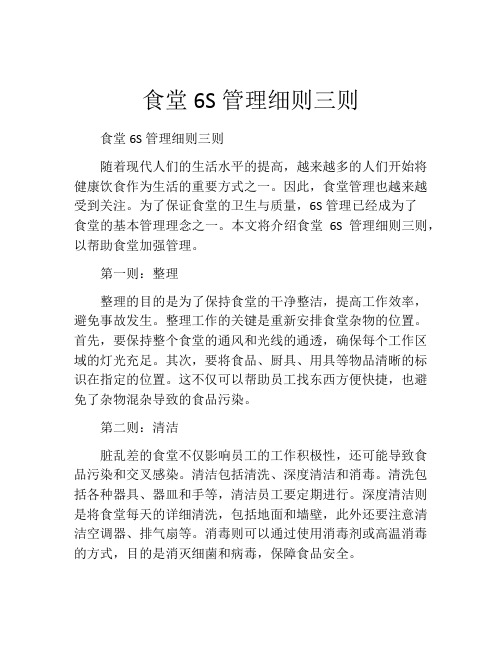 食堂 6S 管理细则三则

食堂 6S 管理细则三则

随着现代人们的生活水平的提高，越来越多的人们开始将健康饮食作为生活的重要方式之一。因此，食堂管理也越来越受到关注。为了保证食堂的卫生与质量，6S 管理已经成为了食堂的基本管理理念之一。本文将介绍食堂 6S 管理细则三则，以帮助食堂加强管理。

第一则：整理

整理的目的是为了保持食堂的干净整洁，提高工作效率，避免事故发生。整理工作的关键是重新安排食堂杂物的位置。首先，要保持整个食堂的通风和光线的通透，确保每个工作区域的灯光充足。其次，要将食品、厨具、用具等物品清晰的标识在指定的位置。这不仅可以帮助员工找东西方便快捷，也避免了杂物混杂导致的食品污染。

第二则：清洁

脏乱差的食堂不仅影响员工的工作积极性，还可能导致食品污染和交叉感染。清洁包括清洗、深度清洁和消毒。清洗包括各种器具、器皿和手等，清洁员工要定期进行。深度清洁则是将食堂每天的详细清洗，包括地面和墙壁，此外还要注意清洁空调器、排气扇等。消毒则可以通过使用消毒剂或高温消毒的方式，目的是消灭细菌和病毒，保障食品安全。